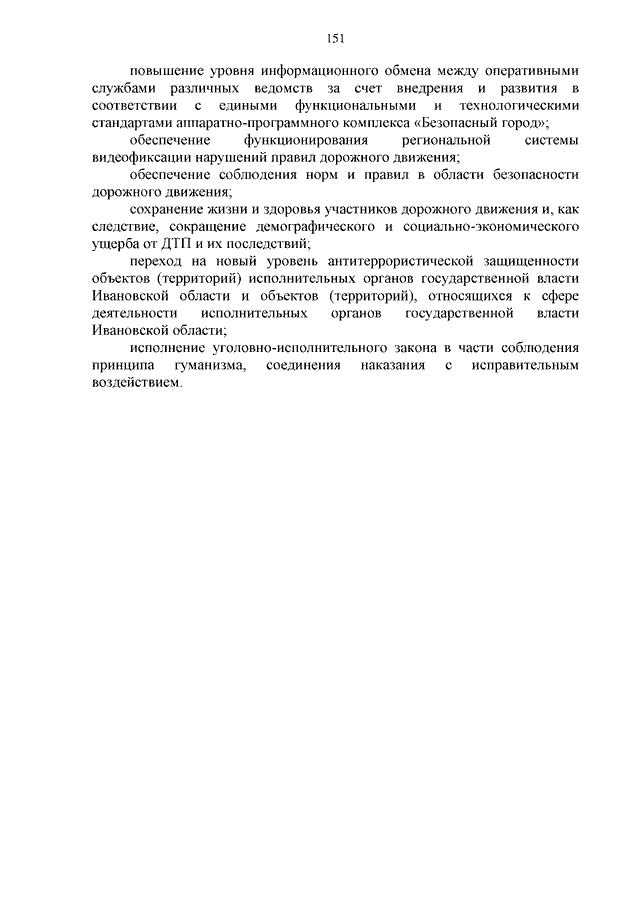 151

повышение уровня информационного обмена между оперативными службами различных ведомств за счет внедрения и развития в соответствии с едиными функциональными и технологическими стандартами аппаратно-программного комплекса «Безопасный город»;

обеспечение функционирования региональной системы видеофиксации нарушений правил дорожного движения;

обеспечение соблюдения норм и правил в области безопасности дорожного движения;

сохранение жизни и здоровья участников дорожного движения и, как следствие, сокращение демографического и социально-экономического ущерба от ДТП и их последствий;

переход на новый уровень антитеррористической защищенности объектов (территорий) исполнительных органов государственной власти Ивановской области и объектов (территорий), относящихся к сфере деятельности исполнительных органов государственной власти Ивановской области;

исполнение уголовно-исполнительного закона в части соблюдения принципа гуманизма, соединения наказания с исправительным воздействием.